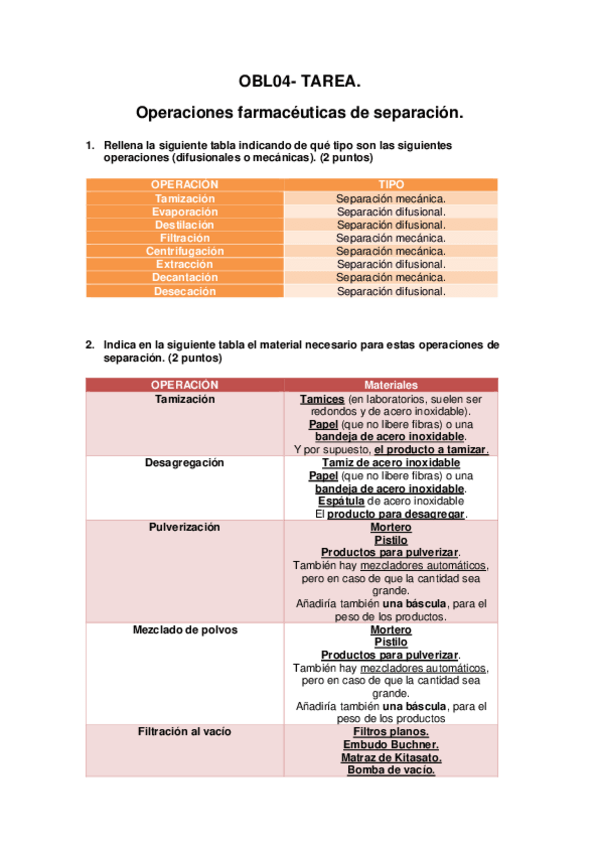 OBL04- TAREA.

Operaciones farmacéuticas de separación.

1. Rellena la siguiente tabla indicando de qué tipo son las siguientes operaciones (difusionales o mecánicas). (2 puntos)

| OPERACIÓN | TIPO |
|---|---|
| Tamización | Separación mecánica. |
| Evaporación | Separación difusional. |
| Destilación | Separación difusional. |
| Filtración | Separación mecánica. |
| Centrifugación | Separación mecánica. |
| Extracción | Separación difusional. |
| Decantación | Separación mecánica. |
| Desecación | Separación difusional. |

2. Indica en la siguiente tabla el material necesario para estas operaciones de separación. (2 puntos)

| OPERACIÓN | Materiales |
|---|---|
| Tamización | Tamices (en laboratorios, suelen ser redondos y de acero inoxidable). Papel (que no libere fibras) o una bandeja de acero inoxidable. Y por supuesto, el producto a tamizar. |
| Desagregación | Tamiz de acero inoxidable Papel (que no libere fibras) o una bandeja de acero inoxidable. Espátula de acero inoxidable El producto para desagregar. |
| Pulverización | Mortero Pistilo Productos para pulverizar. También hay mezcladores automáticos, pero en caso de que la cantidad sea grande. Añadiría también una báscula, para el peso de los productos. |
| Mezclado de polvos | Mortero Pistilo Productos para pulverizar. También hay mezcladores automáticos, pero en caso de que la cantidad sea grande. Añadiría también una báscula, para el peso de los productos |
| Filtración al vacío | Filtros planos. Embudo Buchner. Matraz de Kitasato. Bomba de vacío. |